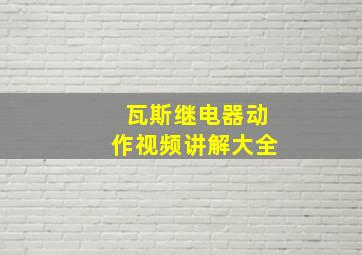 瓦斯继电器动作视频讲解大全